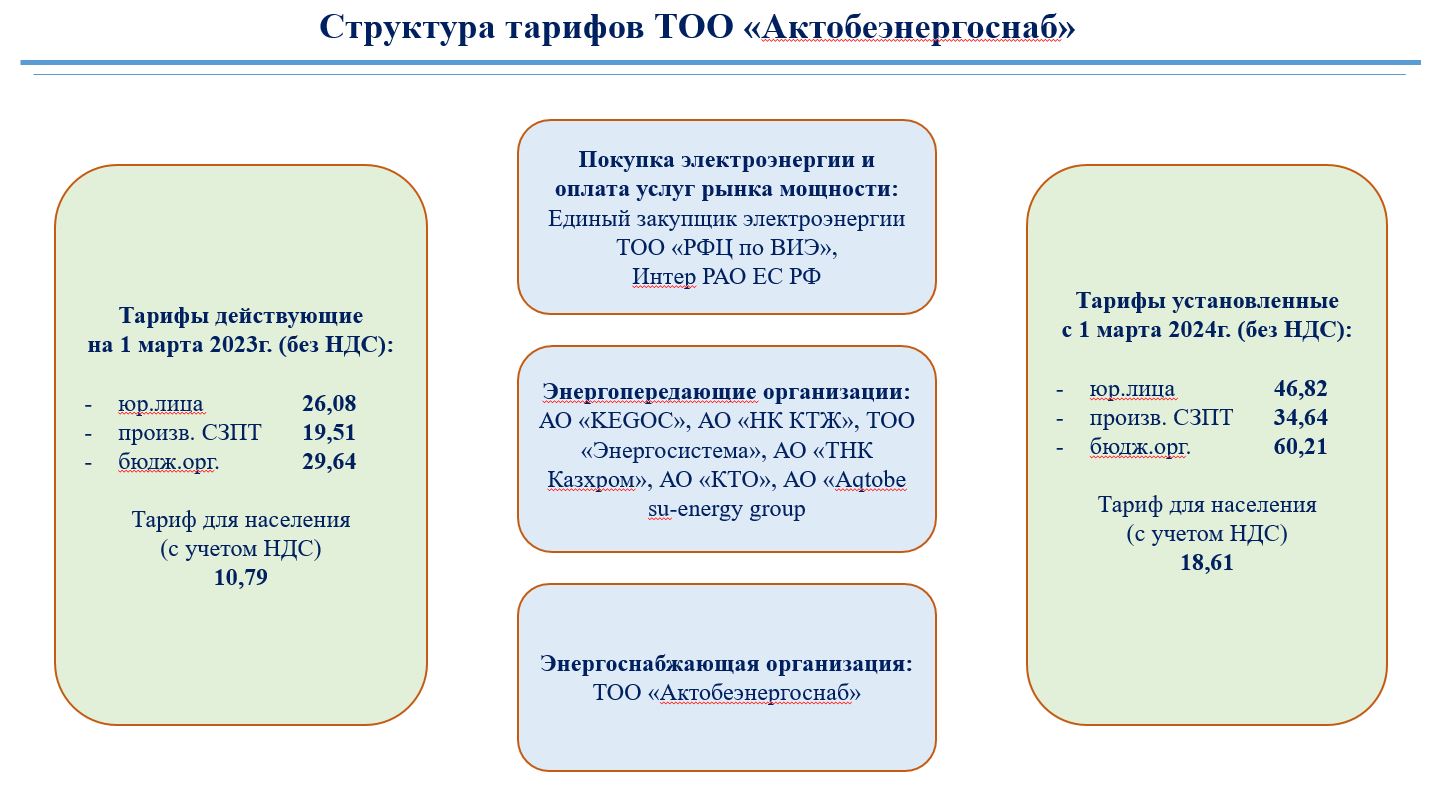 Структура тарифов ТОО «Актобеэнергоснаб»

Тарифы действующие на 1 марта 2023г. (без НДС):

- юр.лица 26,08
- произв. СЗПТ 19,51
- бюдж.орг. 29,64

Тариф для населения (с учетом НДС)
10,79

Покупка электроэнергии и оплата услуг рынка мощности:
Единый закупщик электроэнергии ТОО «РФЦ по ВИЭ», Интер РАО ЕС РФ

Энергопередающие организации:
АО «KEGOC», АО «НК КТЖ», ТОО «Энергосистема», АО «ТНК Казхром», АО «КТО», АО «Aqtobe su-energy group

Энергоснабжающая организация:
ТОО «Актобеэнергоснаб»

Тарифы установленные с 1 марта 2024г. (без НДС):

- юр.лица 46,82
- произв. СЗПТ 34,64
- бюдж.орг. 60,21

Тариф для населения (с учетом НДС)
18,61